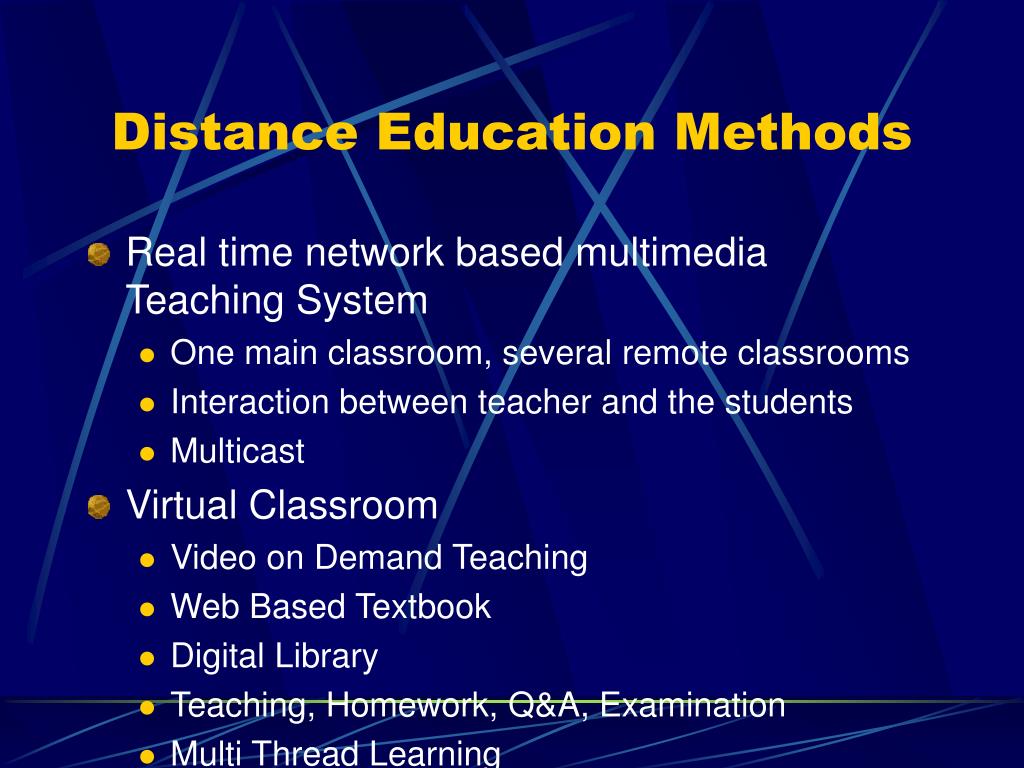 Distance Education Methods

Real time network based multimedia Teaching System

- One main classroom, several remote classrooms
- Interaction between teacher and the students
- Multicast

Virtual Classroom

- Video on Demand Teaching
- Web Based Textbook
- Digital Library
- Teaching, Homework, Q&A, Examination
- Multi Thread Learning